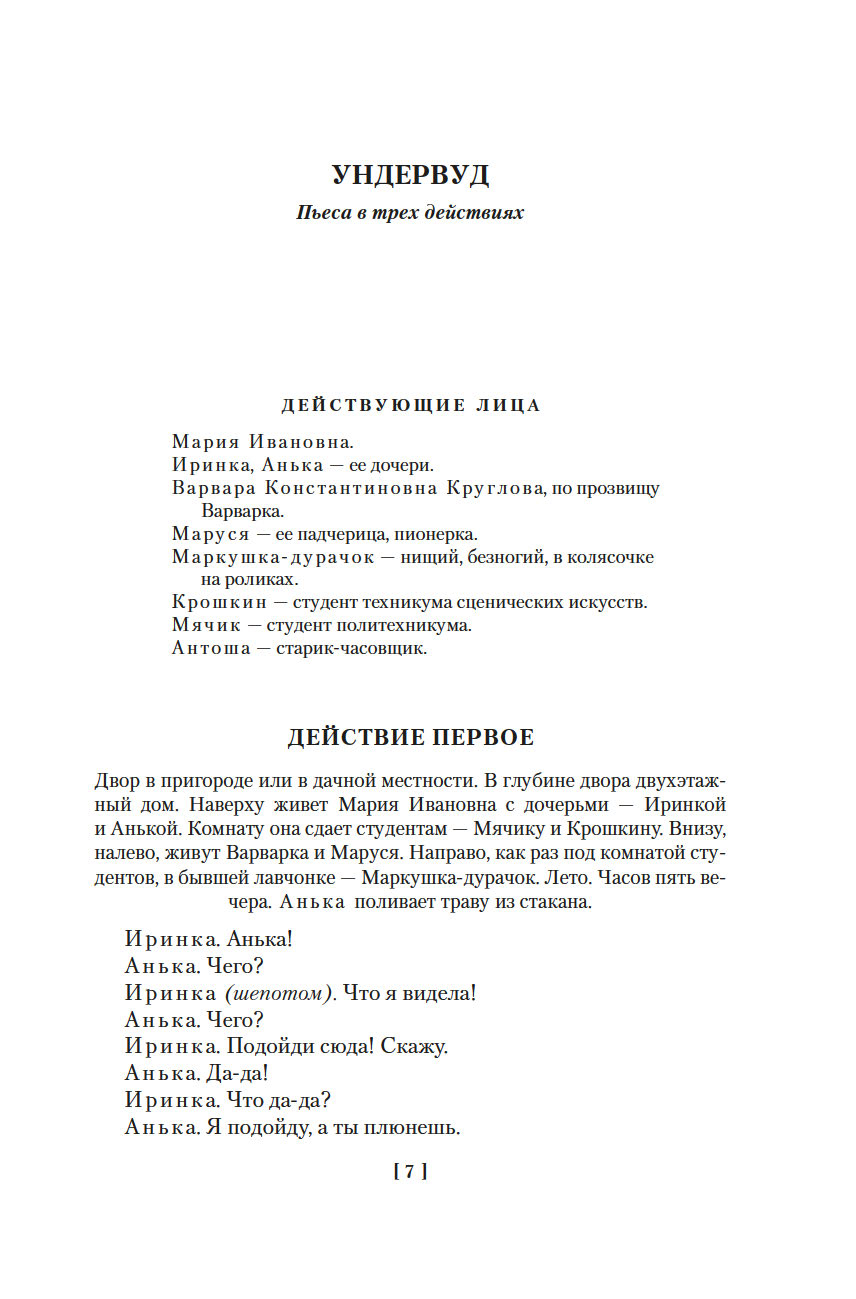 УНДЕРВУД

Пьеса в трех действиях

ДЕЙСТВУЮЩИЕ ЛИЦА

Мария Ивановна.
Иринка, Анька — ее дочери.
Варвара Константиновна Круглова, по прозвищу Варварка.
Маруся — ее падчерица, пионерка.
Маркушка-дурачок — нищий, безногий, в колясочке на роликах.
Крошкин — студент техникума сценических искусств.
Мячик — студент политехникума.
Антоша — старик-часовщик.

ДЕЙСТВИЕ ПЕРВОЕ

Двор в пригороде или в дачной местности. В глубине двора двухэтажный дом. Наверху живет Мария Ивановна с дочерьми — Иринкой и Анькой. Комнату она сдает студентам — Мячику и Крошкину. Внизу, налево, живут Варварка и Маруся. Направо, как раз под комнатой студентов, в бывшей лавчонке — Маркушка-дурачок. Лето. Часов пять вечера. Анька поливает траву из стакана.

Иринка. Анька!
Анька. Чего?
Иринка (шепотом). Что я видела!
Анька. Чего?
Иринка. Подойди сюда! Скажу.
Анька. Да-да!
Иринка. Что да-да?
Анька. Я подойду, а ты плюнешь.

[ 7 ]